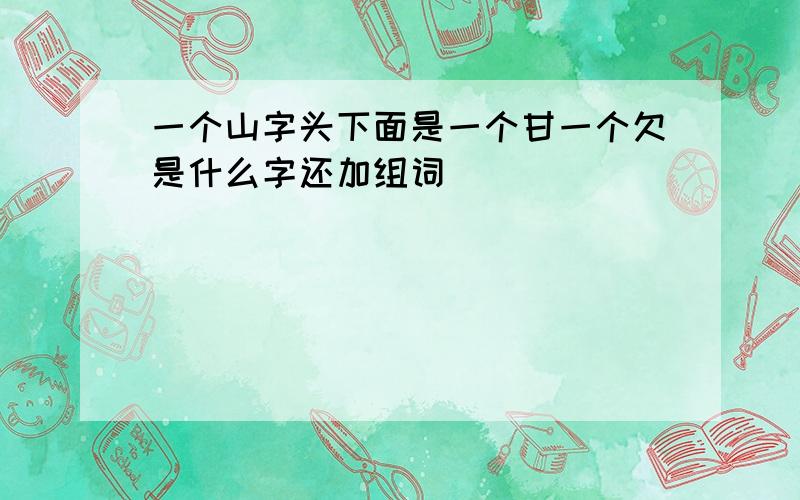 一个山字头下面是一个甘一个欠是什么字还加组词

ABC

Back to School